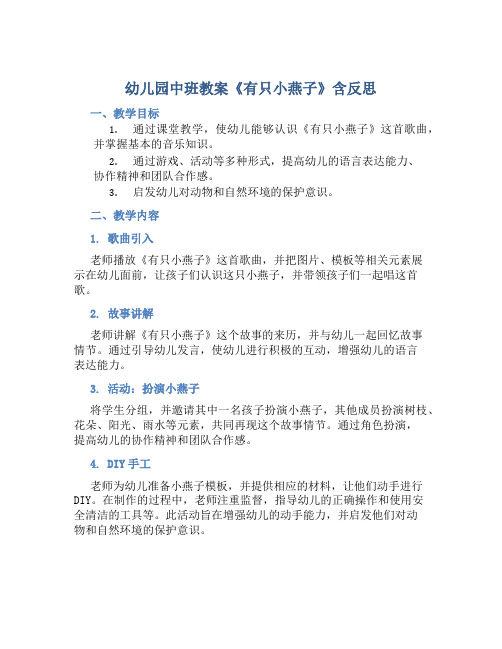 幼儿园中班教案《有只小燕子》含反思

一、教学目标

1. 通过课堂教学，使幼儿能够认识《有只小燕子》这首歌曲，并掌握基本的音乐知识。

2. 通过游戏、活动等多种形式，提高幼儿的语言表达能力、协作精神和团队合作感。

3. 启发幼儿对动物和自然环境的保护意识。

二、教学内容

1. 歌曲引入

老师播放《有只小燕子》这首歌曲，并把图片、模板等相关元素展示在幼儿面前，让孩子们认识这只小燕子，并带领孩子们一起唱这首歌。

2. 故事讲解

老师讲解《有只小燕子》这个故事的来历，并与幼儿一起回忆故事情节。通过引导幼儿发言，使幼儿进行积极的互动，增强幼儿的语言表达能力。

3. 活动：扮演小燕子

将学生分组，并邀请其中一名孩子扮演小燕子，其他成员扮演树枝、花朵、阳光、雨水等元素，共同再现这个故事情节。通过角色扮演，提高幼儿的协作精神和团队合作感。

4. DIY手工

老师为幼儿准备小燕子模板，并提供相应的材料，让他们动手进行DIY。在制作的过程中，老师注重监督，指导幼儿的正确操作和使用安全清洁的工具等。此活动旨在增强幼儿的动手能力，并启发他们对动物和自然环境的保护意识。